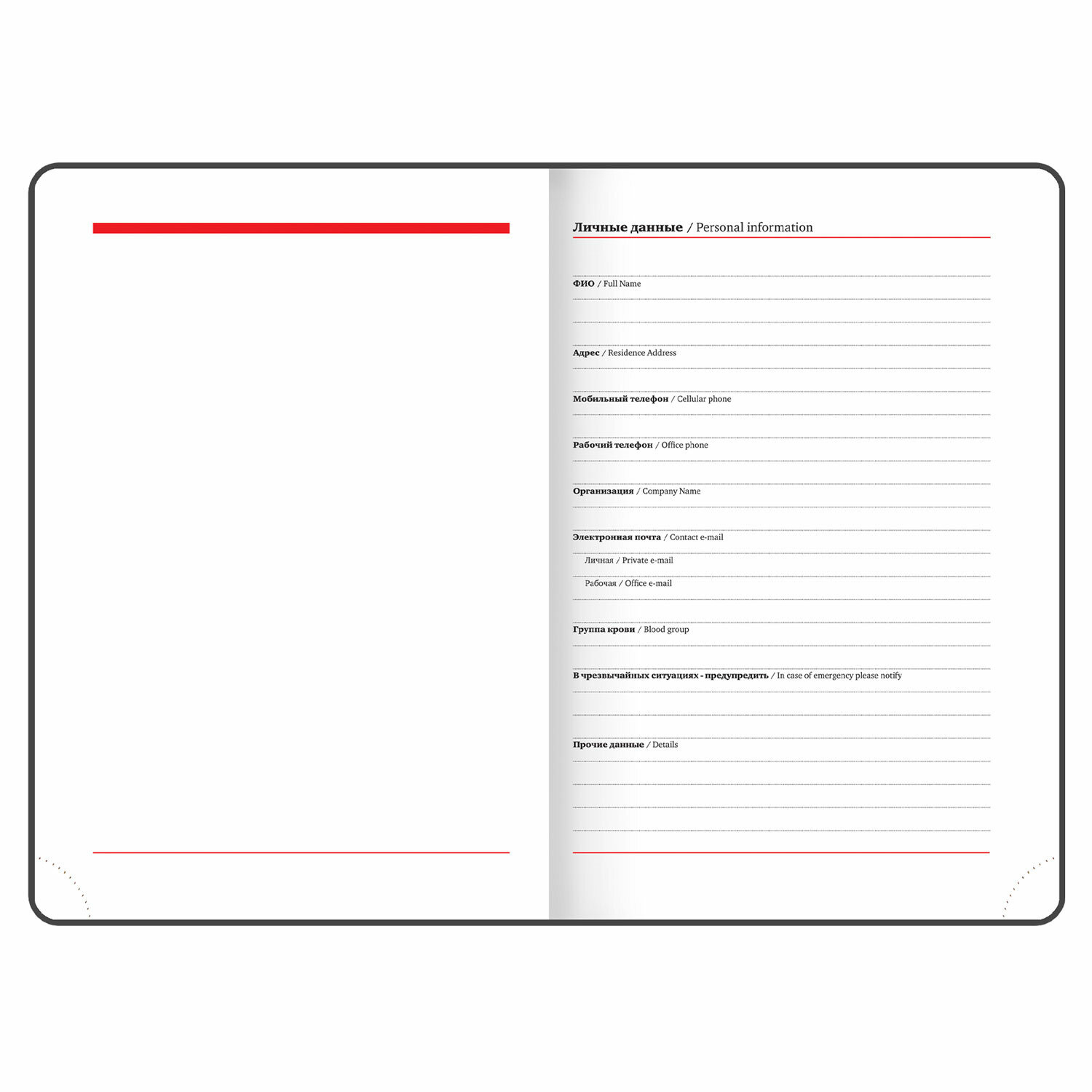 Личные данные / Personal information

ФИО / Full Name

Адрес / Residence Address

Мобильный телефон / Cellular phone

Рабочий телефон / Office phone

Организация / Company Name

Электронная почта / Contact e-mail

Личная / Private e-mail

Рабочая / Office e-mail

Группа крови / Blood group

В чрезвычайных ситуациях - предупредить / In case of emergency please notify

Прочие данные / Details